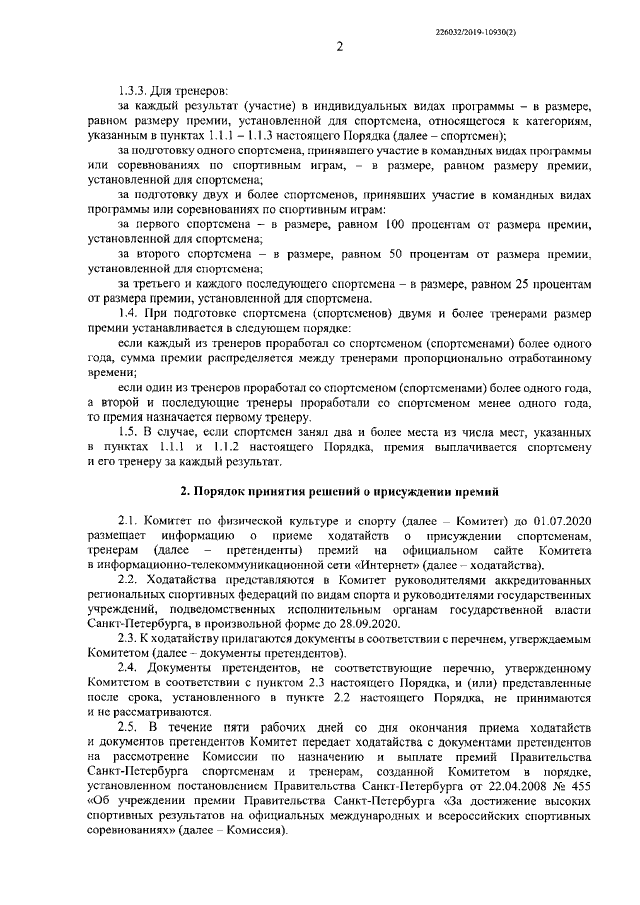 226032/2019-10930(2)

2

1.3.3. Для тренеров:

за каждый результат (участие) в индивидуальных видах программы – в размере, равном размеру премии, установленной для спортсмена, относящегося к категориям, указанным в пунктах 1.1.1 – 1.1.3 настоящего Порядка (далее – спортсмен);

за подготовку одного спортсмена, принявшего участие в командных видах программы или соревнованиях по спортивным играм, – в размере, равном размеру премии, установленной для спортсмена;

за подготовку двух и более спортсменов, принявших участие в командных видах программы или соревнованиях по спортивным играм:

за первого спортсмена – в размере, равном 100 процентам от размера премии, установленной для спортсмена;

за второго спортсмена – в размере, равном 50 процентам от размера премии, установленной для спортсмена;

за третьего и каждого последующего спортсмена – в размере, равном 25 процентам от размера премии, установленной для спортсмена.

1.4. При подготовке спортсмена (спортсменов) двумя и более тренерами размер премии устанавливается в следующем порядке:

если каждый из тренеров проработал со спортсменом (спортсменами) более одного года, сумма премии распределяется между тренерами пропорционально отработанному времени;

если один из тренеров проработал со спортсменом (спортсменами) более одного года, а второй и последующие тренеры проработали со спортсменом менее одного года, то премия назначается первому тренеру.

1.5. В случае, если спортсмен занял два и более места из числа мест, указанных в пунктах 1.1.1 и 1.1.2 настоящего Порядка, премия выплачивается спортсмену и его тренеру за каждый результат.

2. Порядок принятия решений о присуждении премий

2.1. Комитет по физической культуре и спорту (далее – Комитет) до 01.07.2020 размещает информацию о приеме ходатайств о присуждении спортсменам, тренерам (далее – претенденты) премий на официальном сайте Комитета в информационно-телекоммуникационной сети «Интернет» (далее – ходатайства).

2.2. Ходатайства представляются в Комитет руководителями аккредитованных региональных спортивных федераций по видам спорта и руководителями государственных учреждений, подведомственных исполнительным органам государственной власти Санкт-Петербурга, в произвольной форме до 28.09.2020.

2.3. К ходатайству прилагаются документы в соответствии с перечнем, утверждаемым Комитетом (далее – документы претендентов).

2.4. Документы претендентов, не соответствующие перечню, утвержденному Комитетом в соответствии с пунктом 2.3 настоящего Порядка, и (или) представленные после срока, установленного в пункте 2.2 настоящего Порядка, не принимаются и не рассматриваются.

2.5. В течение пяти рабочих дней со дня окончания приема ходатайств и документов претендентов Комитет передает ходатайства с документами претендентов на рассмотрение Комиссии по назначению и выплате премий Правительства Санкт-Петербурга спортсменам и тренерам, созданной Комитетом в порядке, установленном постановлением Правительства Санкт-Петербурга от 22.04.2008 № 455 «Об учреждении премии Правительства Санкт-Петербурга «За достижение высоких спортивных результатов на официальных международных и всероссийских спортивных соревнованиях» (далее – Комиссия).